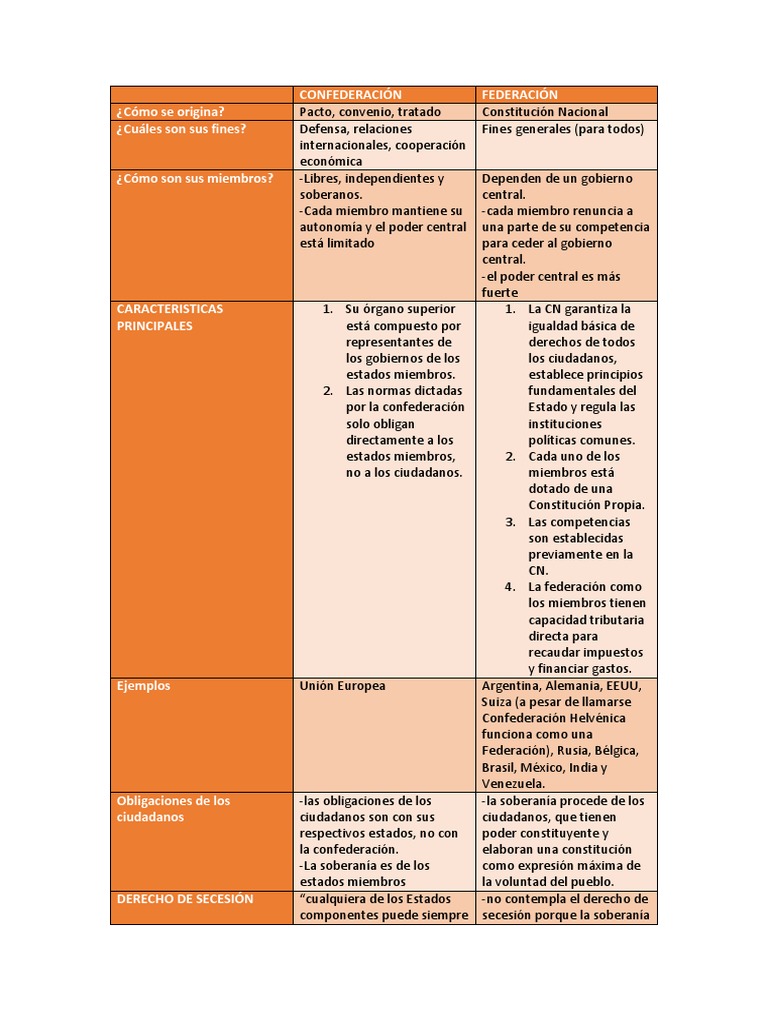 | | CONFEDERACIÓN | FEDERACIÓN |
|---|---|---|
| ¿Cómo se origina? | Pacto, convenio, tratado | Constitución Nacional |
| ¿Cuáles son sus fines? | Defensa, relaciones internacionales, cooperación económica | Fines generales (para todos) |
| ¿Cómo son sus miembros? | -Libres, independientes y soberanos. -Cada miembro mantiene su autonomía y el poder central está limitado | Dependen de un gobierno central. -cada miembro renuncia a una parte de su competencia para ceder al gobierno central. -el poder central es más fuerte |
| CARACTERISTICAS PRINCIPALES | 1. Su órgano superior está compuesto por representantes de los gobiernos de los estados miembros. 2. Las normas dictadas por la confederación solo obligan directamente a los estados miembros, no a los ciudadanos. | 1. La CN garantiza la igualdad básica de derechos de todos los ciudadanos, establece principios fundamentales del Estado y regula las instituciones políticas comunes. 2. Cada uno de los miembros está dotado de una Constitución Propia. 3. Las competencias son establecidas previamente en la CN. 4. La federación como los miembros tienen capacidad tributaria directa para recaudar impuestos y financiar gastos. |
| Ejemplos | Unión Europea | Argentina, Alemania, EEUU, Suiza (a pesar de llamarse Confederación Helvénica funciona como una Federación), Rusia, Bélgica, Brasil, México, India y Venezuela. |
| Obligaciones de los ciudadanos | -las obligaciones de los ciudadanos son con sus respectivos estados, no con la confederación. -La soberanía es de los estados miembros | -la soberanía procede de los ciudadanos, que tienen poder constituyente y elaboran una constitución como expresión máxima de la voluntad del pueblo. |
| DERECHO DE SECESIÓN | "cualquiera de los Estados componentes puede siempre | -no contempla el derecho de secesión porque la soberanía |